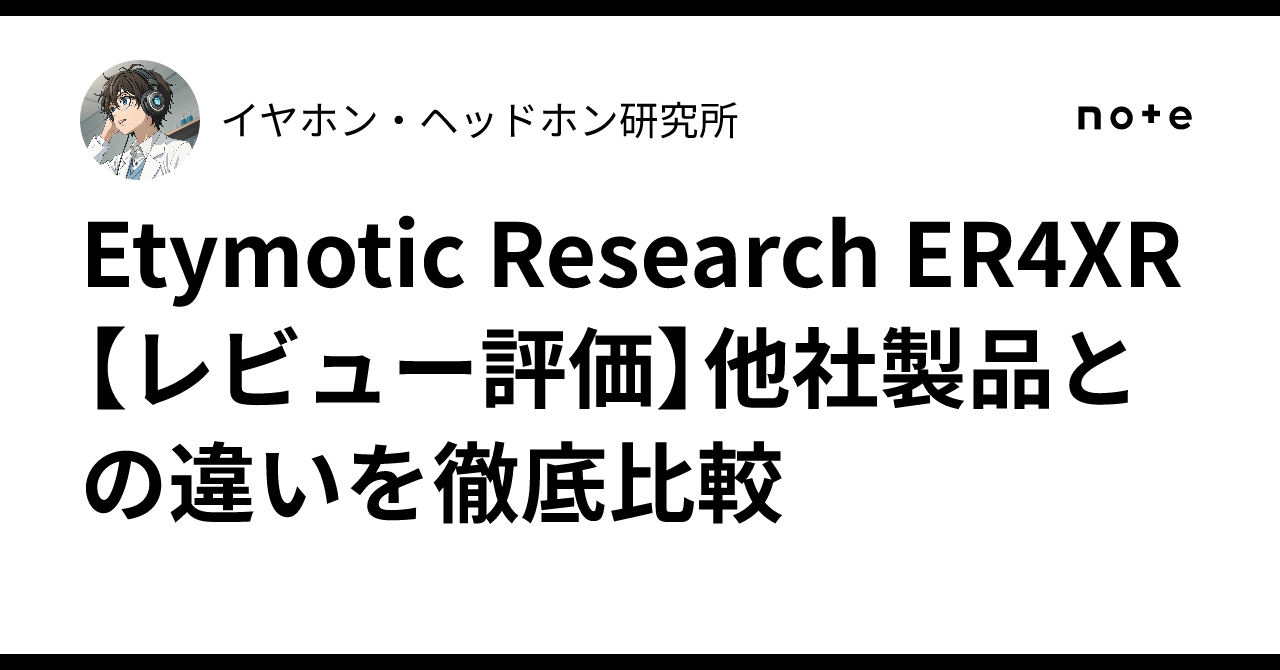 イヤホン・ヘッドホン研究所

note

Etymotic Research ER4XR【レビュー評価】他社製品との違いを徹底比較